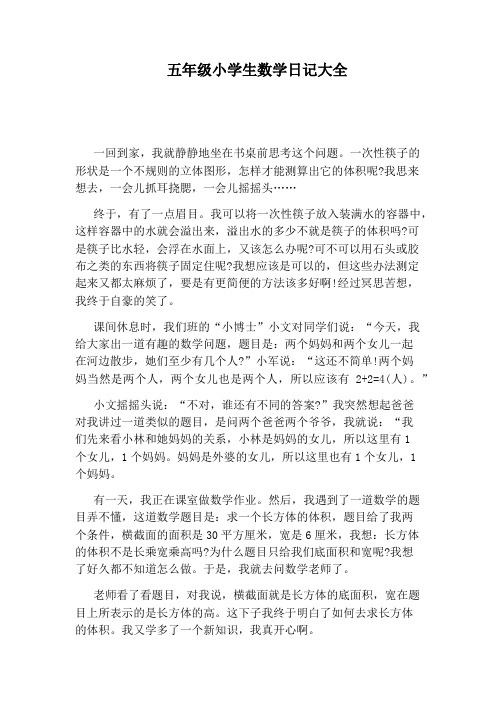 五年级小学生数学日记大全

一回到家，我就静静地坐在书桌前思考这个问题。一次性筷子的形状是一个不规则的立体图形，怎样才能测算出它的体积呢?我思来想去，一会儿抓耳挠腮，一会儿摇摇头……

终于，有了一点眉目。我可以将一次性筷子放入装满水的容器中，这样容器中的水就会溢出来，溢出水的多少不就是筷子的体积吗?可是筷子比水轻，会浮在水面上，又该怎么办呢?可不可以用石头或胶布之类的东西将筷子固定住呢?我想应该是可以的，但这些办法测定起来又都太麻烦了，要是有更简便的方法该多好啊!经过冥思苦想，我终于自豪的笑了。

课间休息时，我们班的“小博士”小文对同学们说：“今天，我给大家出一道有趣的数学问题，题目是：两个妈妈和两个女儿一起在河边散步，她们至少有几个人?”小军说：“这还不简单!两个妈妈当然是两个人，两个女儿也是两个人，所以应该有 2+2=4(人)。”

小文摇摇头说：“不对，谁还有不同的答案?”我突然想起爸爸对我讲过一道类似的题目，是问两个爸爸两个爷爷，我就说：“我们先来看小林和她妈妈的关系，小林是妈妈的女儿，所以这里有1个女儿，1个妈妈。妈妈是外婆的女儿，所以这里也有1个女儿，1个妈妈。

有一天，我正在课室做数学作业。然后，我遇到了一道数学的题目弄不懂，这道数学题目是：求一个长方体的体积，题目给了我两个条件，横截面的面积是30平方厘米，宽是6厘米，我想：长方体的体积不是长乘宽乘高吗?为什么题目只给我们底面积和宽呢?我想了好久都不知道怎么做。于是，我就去问数学老师了。

老师看了看题目，对我说，横截面就是长方体的底面积，宽在题目上所表示的是长方体的高。这下子我终于明白了如何去求长方体的体积。我又学多了一个新知识，我真开心啊。